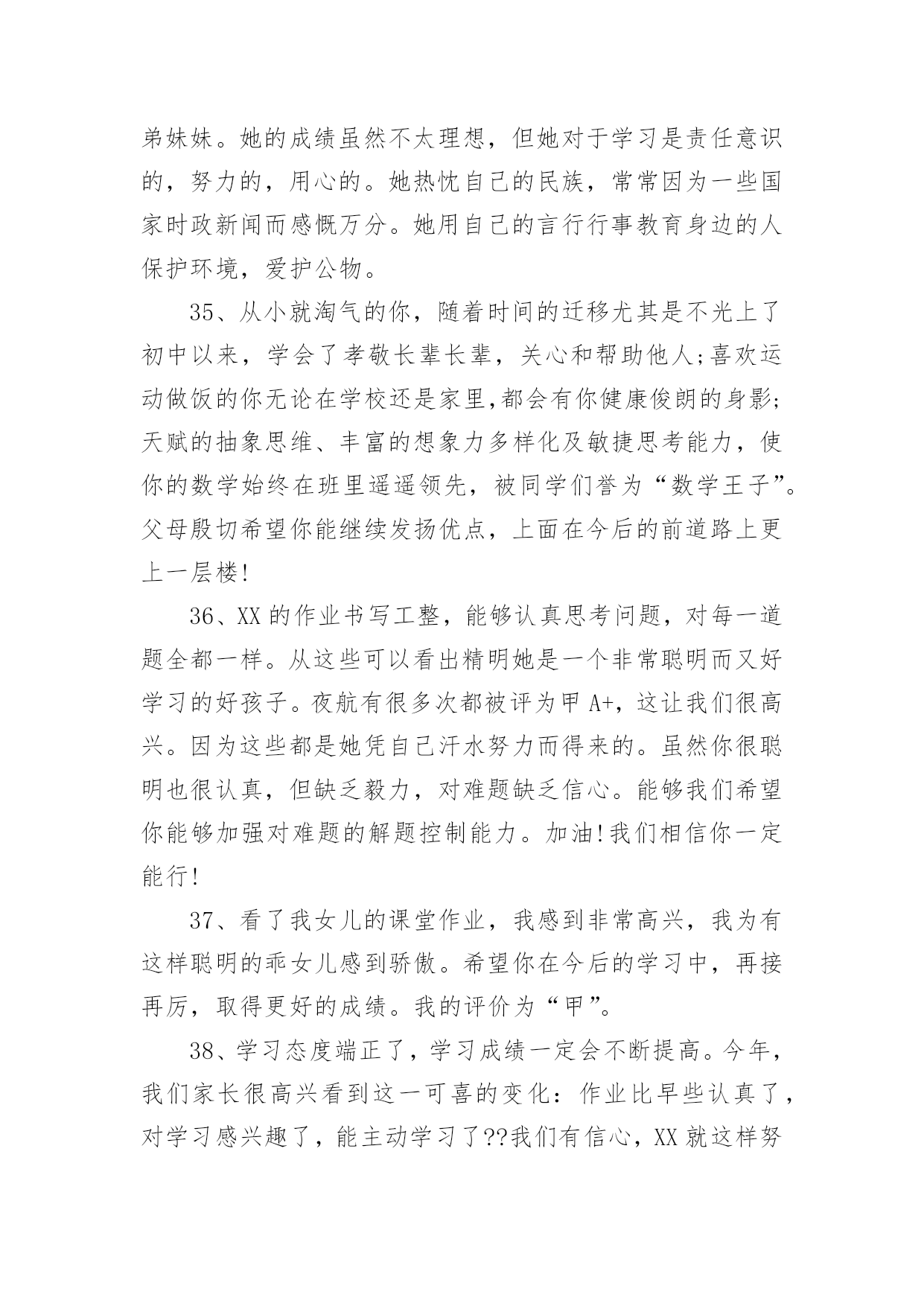 弟妹妹。她的成绩虽然不太理想，但她对于学习是责任意识的，努力的，用心的。她热忱自己的民族，常常因为一些国家时政新闻而感慨万分。她用自己的言行行事教育身边的人保护环境，爱护公物。

35、从小就淘气的你，随着时间的迁移尤其是不光上了初中以来，学会了孝敬长辈长辈，关心和帮助他人;喜欢运动做饭的你无论在学校还是家里,都会有你健康俊朗的身影;天赋的抽象思维、丰富的想象力多样化及敏捷思考能力，使你的数学始终在班里遥遥领先，被同学们誉为“数学王子”。父母殷切希望你能继续发扬优点，上面在今后的前道路上更上一层楼!

36、XX 的作业书写工整，能够认真思考问题，对每一道题全都一样。从这些可以看出精明她是一个非常聪明而又好学习的好孩子。夜航有很多次都被评为甲 A+，这让我们很高兴。因为这些都是她凭自己汗水努力而得来的。虽然你很聪明也很认真，但缺乏毅力，对难题缺乏信心。能够我们希望你能够加强对难题的解题控制能力。加油!我们相信你一定能行!

37、看了我女儿的课堂作业，我感到非常高兴，我为有这样聪明的乖女儿感到骄傲。希望你在今后的学习中，再接再厉，取得更好的成绩。我的评价为“甲”。

38、学习态度端正了，学习成绩一定会不断提高。今年，我们家长很高兴看到这一可喜的变化：作业比早些认真了，对学习感兴趣了，能主动学习了??我们有信心，XX 就这样努